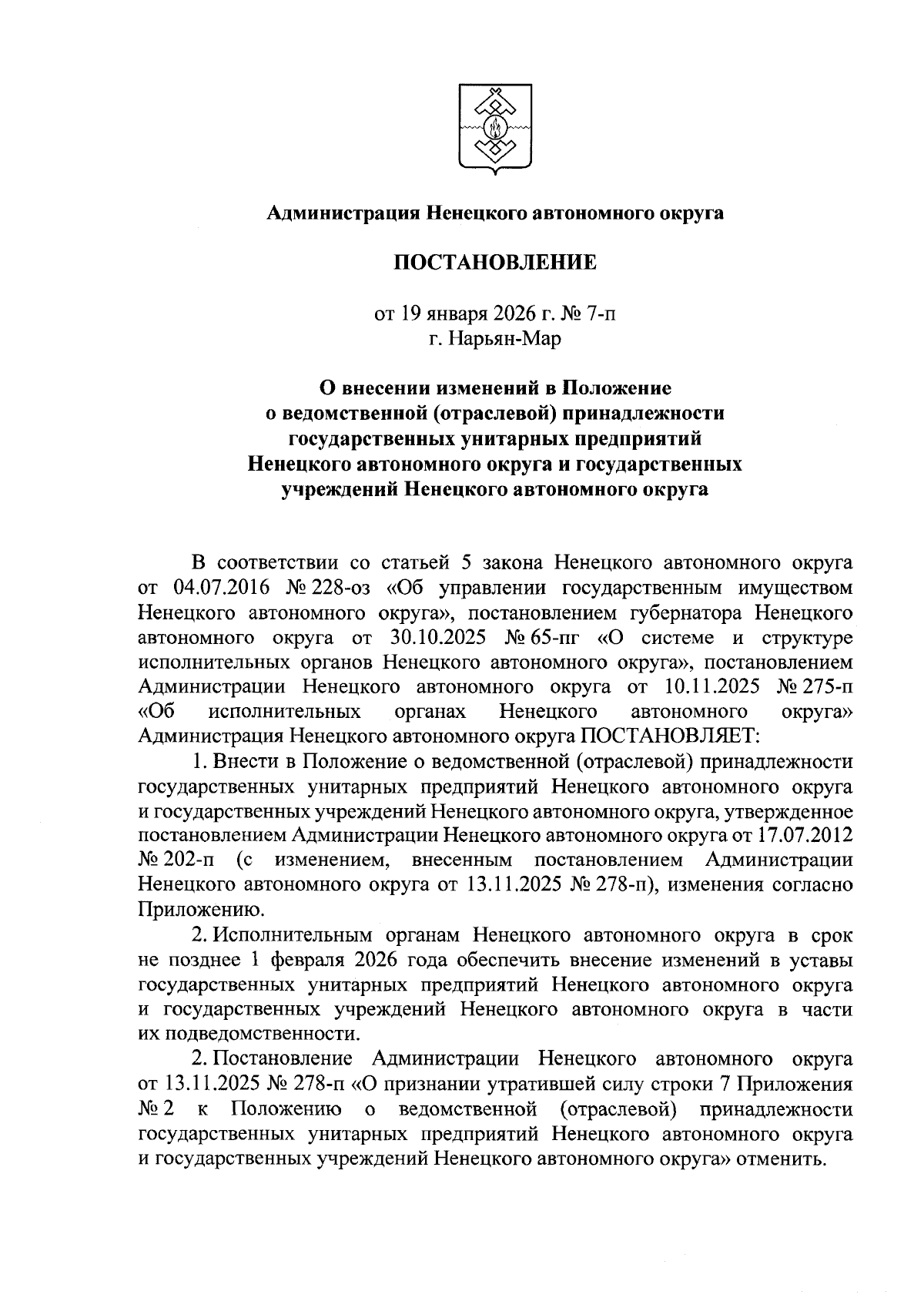 Администрация Ненецкого автономного округа

ПОСТАНОВЛЕНИЕ

от 19 января 2026 г. № 7-п
г. Нарьян-Мар

О внесении изменений в Положение о ведомственной (отраслевой) принадлежности государственных унитарных предприятий Ненецкого автономного округа и государственных учреждений Ненецкого автономного округа

В соответствии со статьей 5 закона Ненецкого автономного округа от 04.07.2016 № 228-оз «Об управлении государственным имуществом Ненецкого автономного округа», постановлением губернатора Ненецкого автономного округа от 30.10.2025 № 65-пг «О системе и структуре исполнительных органов Ненецкого автономного округа», постановлением Администрации Ненецкого автономного округа от 10.11.2025 № 275-п «Об исполнительных органах Ненецкого автономного округа» Администрация Ненецкого автономного округа ПОСТАНОВЛЯЕТ:

1. Внести в Положение о ведомственной (отраслевой) принадлежности государственных унитарных предприятий Ненецкого автономного округа и государственных учреждений Ненецкого автономного округа, утвержденное постановлением Администрации Ненецкого автономного округа от 17.07.2012 № 202-п (с изменением, внесенным постановлением Администрации Ненецкого автономного округа от 13.11.2025 № 278-п), изменения согласно Приложению.

2. Исполнительным органам Ненецкого автономного округа в срок не позднее 1 февраля 2026 года обеспечить внесение изменений в уставы государственных унитарных предприятий Ненецкого автономного округа и государственных учреждений Ненецкого автономного округа в части их подведомственности.

2. Постановление Администрации Ненецкого автономного округа от 13.11.2025 № 278-п «О признании утратившей силу строки 7 Приложения № 2 к Положению о ведомственной (отраслевой) принадлежности государственных унитарных предприятий Ненецкого автономного округа и государственных учреждений Ненецкого автономного округа» отменить.